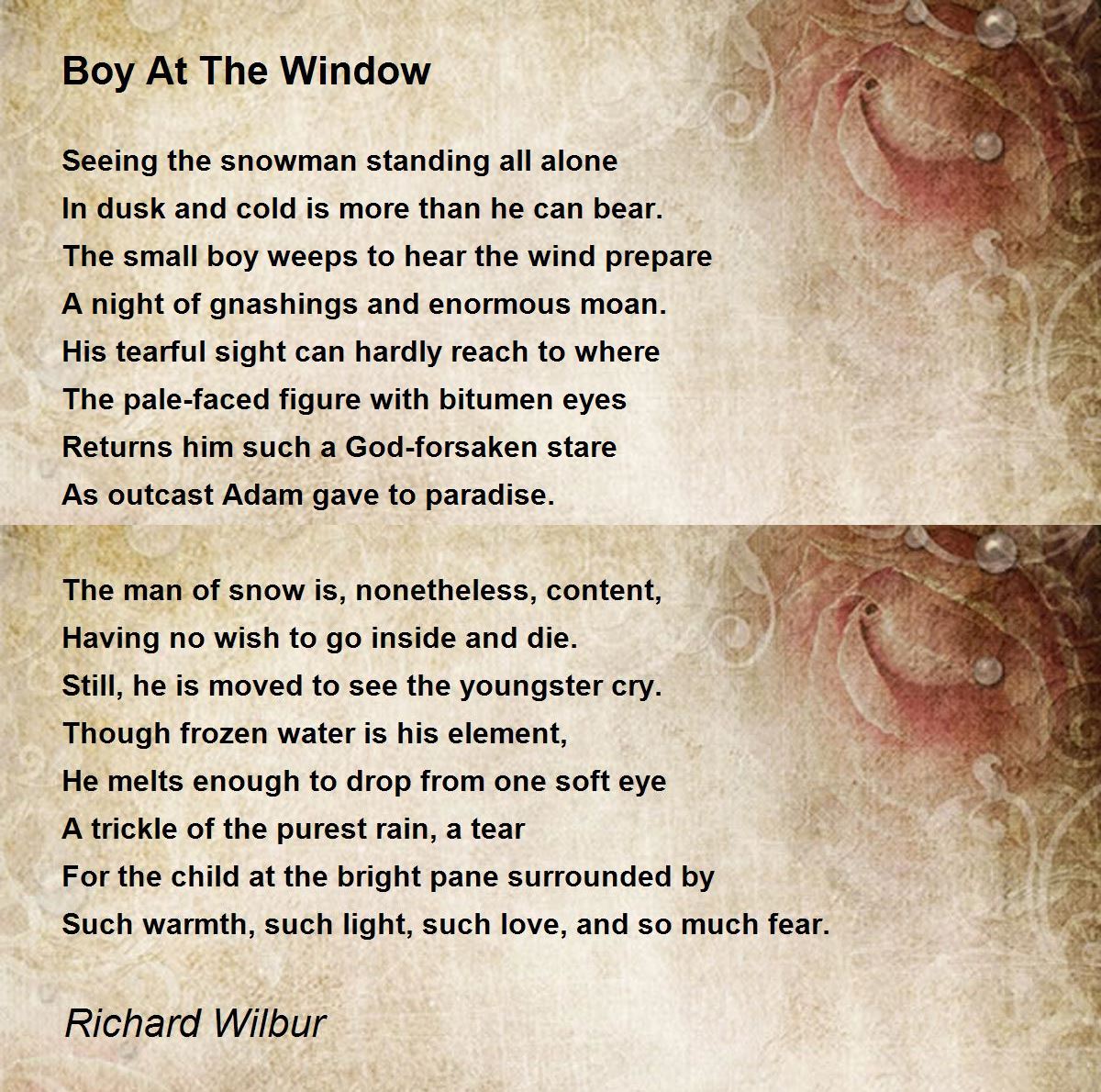 Boy At The Window

Seeing the snowman standing all alone
In dusk and cold is more than he can bear.
The small boy weeps to hear the wind prepare
A night of gnashings and enormous moan.
His tearful sight can hardly reach to where
The pale-faced figure with bitumen eyes
Returns him such a God-forsaken stare
As outcast Adam gave to paradise.

The man of snow is, nonetheless, content,
Having no wish to go inside and die.
Still, he is moved to see the youngster cry.
Though frozen water is his element,
He melts enough to drop from one soft eye
A trickle of the purest rain, a tear
For the child at the bright pane surrounded by
Such warmth, such light, such love, and so much fear.

Richard Wilbur